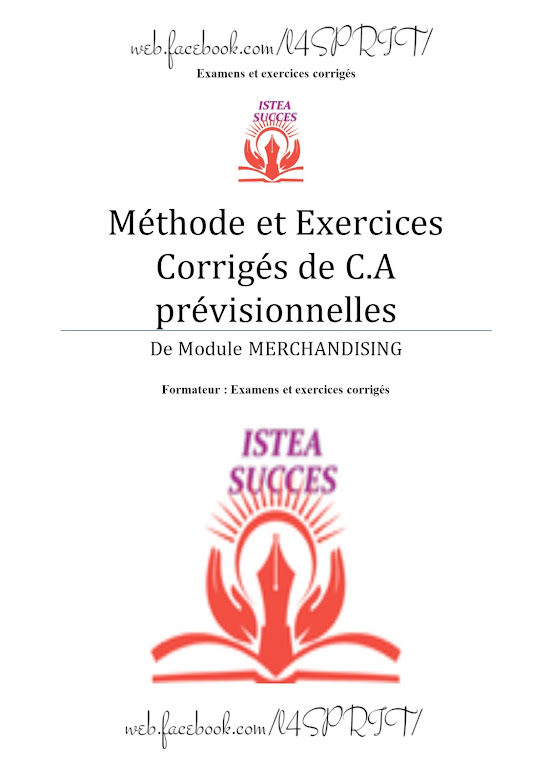 web.facebook.com/l4SPRIT/

Examens et exercices corrigés

ISTEA SUCCES

Méthode et Exercices Corrigés de C.A prévisionnelles

De Module MERCHANDISING

Formateur : Examens et exercices corrigés

ISTEA SUCCES

web.facebook.com/l4SPRIT/